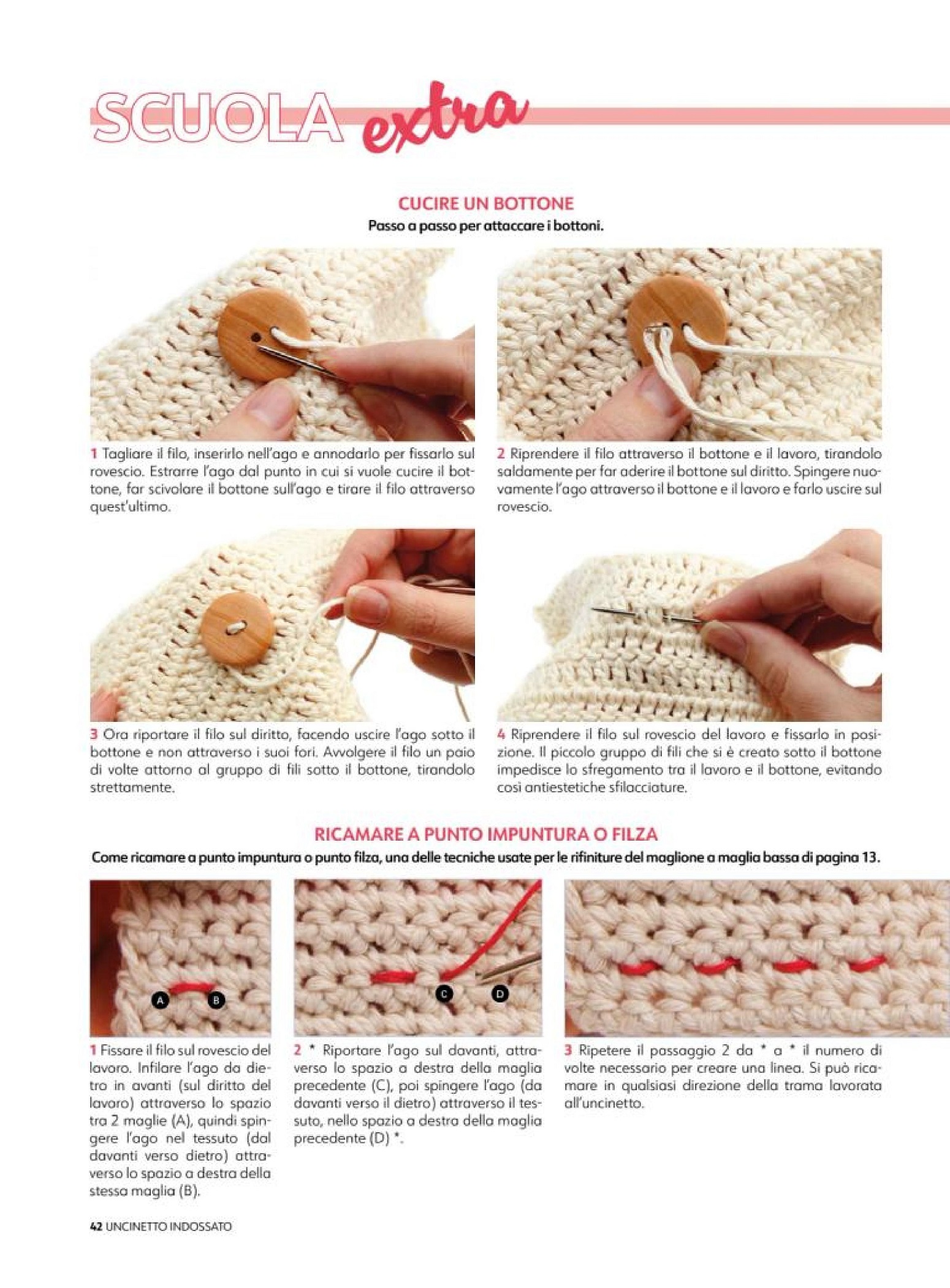 SCUOLA extra

CUCIRE UN BOTTONE
Passo a passo per attaccare i bottoni.

1 Tagliare il filo, inserirlo nell'ago e annodarlo per fissarlo sul rovescio. Estrarre l'ago dal punto in cui si vuole cucire il bottone, far scivolare il bottone sull'ago e tirare il filo attraverso quest'ultimo.

2 Riprendere il filo attraverso il bottone e il lavoro, tirandolo saldamente per far aderire il bottone sul diritto. Spingere nuovamente l'ago attraverso il bottone e il lavoro e farlo uscire sul rovescio.

3 Ora riportare il filo sul diritto, facendo uscire l'ago sotto il bottone e non attraverso i suoi fori. Avvolgere il filo un paio di volte attorno al gruppo di fili sotto il bottone, tirandolo strettamente.

4 Riprendere il filo sul rovescio del lavoro e fissarlo in posizione. Il piccolo gruppo di fili che si è creato sotto il bottone impedisce lo sfregamento tra il lavoro e il bottone, evitando così antiestetiche sfilacciature.

RICAMARE A PUNTO IMPUNTURA O FILZA
Come ricamare a punto impuntura o punto filza, una delle tecniche usate per le rifiniture del maglione a maglia bassa di pagina 13.

A B

C D

1 Fissare il filo sul rovescio del lavoro. Infilare l'ago da dietro in avanti (sul diritto del lavoro) attraverso lo spazio tra 2 maglie (A), quindi spingere l'ago nel tessuto (dal davanti verso dietro) attraverso lo spazio a destra della stessa maglia (B).

2 * Riportare l'ago sul davanti, attraverso lo spazio a destra della maglia precedente (C), poi spingere l'ago (da davanti verso il dietro) attraverso il tessuto, nello spazio a destra della maglia precedente (D) *.

3 Ripetere il passaggio 2 da * a * il numero di volte necessario per creare una linea. Si può ricamare in qualsiasi direzione della trama lavorata all'uncinetto.

42 UNCINETTO INDOSSATO